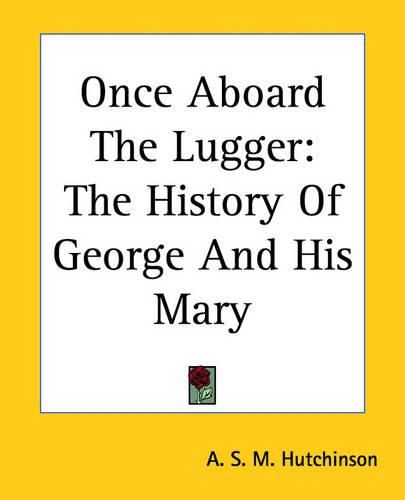 Once Aboard The Lugger: The History Of George And His Mary

A. S. M. Hutchinson